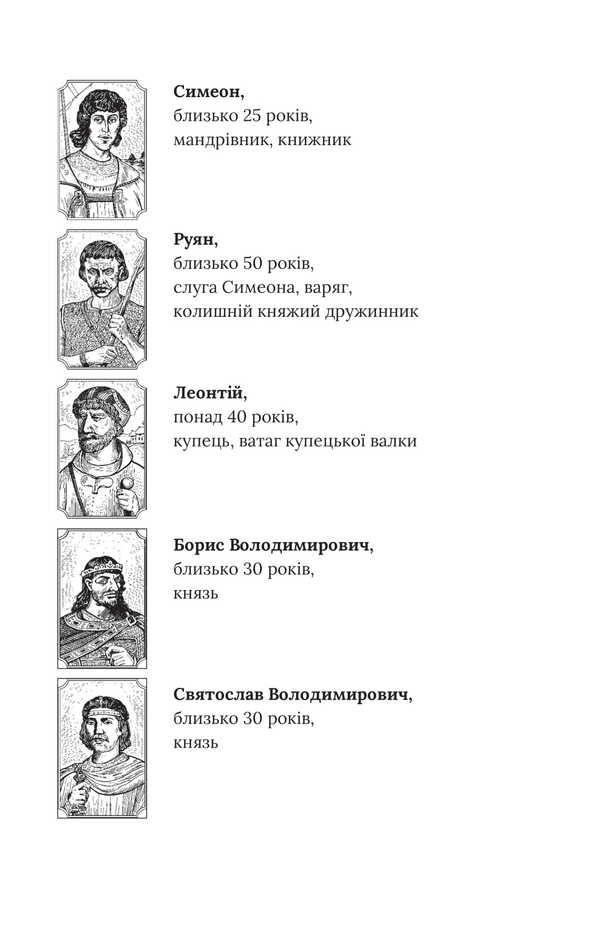 Симеон,
близько 25 років,
мандрівник, книжник

Руян,
близько 50 років,
слуга Симеона, варяг,
колишній княжий дружинник

Леонтій,
понад 40 років,
купець, ватаг купецької валки

Борис Володимирович,
близько 30 років,
князь

Святослав Володимирович,
близько 30 років,
князь